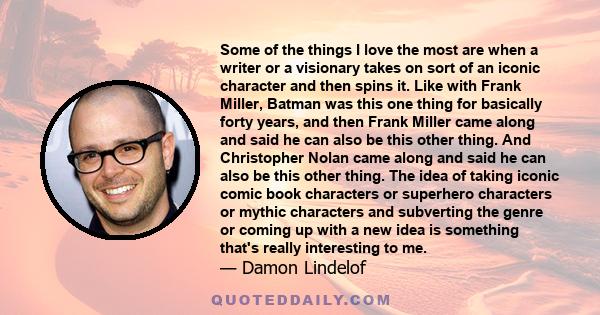 Some of the things I love the most are when a writer or a visionary takes on sort of an iconic character and then spins it. Like with Frank Miller, Batman was this one thing for basically forty years, and then Frank Miller came along and said he can also be this other thing. And Christopher Nolan came along and said he can also be this other thing. The idea of taking iconic comic book characters or superhero characters or mythic characters and subverting the genre or coming up with a new idea is something that's really interesting to me.

— Damon Lindelof

QUOTEDDAILY.COM